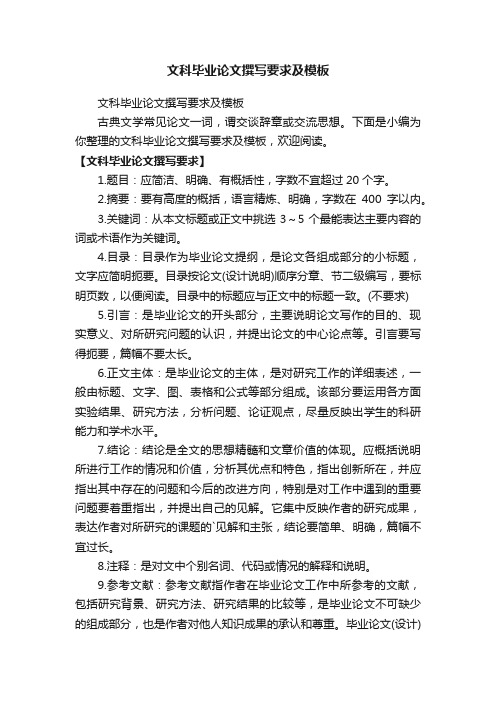 文科毕业论文撰写要求及模板

文科毕业论文撰写要求及模板

古典文学常见论文一词，谓交谈辞章或交流思想。下面是小编为你整理的文科毕业论文撰写要求及模板，欢迎阅读。

【文科毕业论文撰写要求】

1.题目：应简洁、明确、有概括性，字数不宜超过 20 个字。

2.摘要：要有高度的概括，语言精炼、明确，字数在 400 字以内。

3.关键词：从本文标题或正文中挑选 3～5 个最能表达主要内容的词或术语作为关键词。

4.目录：目录作为毕业论文提纲，是论文各组成部分的小标题，文字应简明扼要。目录按论文(设计说明)顺序分章、节二级编写，要标明页数，以便阅读。目录中的标题应与正文中的标题一致。(不要求)

5.引言：是毕业论文的开头部分，主要说明论文写作的目的、现实意义、对所研究问题的认识，并提出论文的中心论点等。引言要写得扼要，篇幅不要太长。

6.正文主体：是毕业论文的主体，是对研究工作的详细表述，一般由标题、文字、图、表格和公式等部分组成。该部分要运用各方面实验结果、研究方法，分析问题、论证观点，尽量反映出学生的科研能力和学术水平。

7.结论：结论是全文的思想精髓和文章价值的体现。应概括说明所进行工作的情况和价值，分析其优点和特色，指出创新所在，并应指出其中存在的问题和今后的改进方向，特别是对工作中遇到的重要问题要着重指出，并提出自己的见解。它集中反映作者的研究成果，表达作者对所研究的课题的`见解和主张，结论要简单、明确，篇幅不宜过长。

8.注释：是对文中个别名词、代码或情况的解释和说明。

9.参考文献：参考文献指作者在毕业论文工作中所参考的文献，包括研究背景、研究方法、研究结果的比较等，是毕业论文不可缺少的组成部分，也是作者对他人知识成果的承认和尊重。毕业论文(设计)